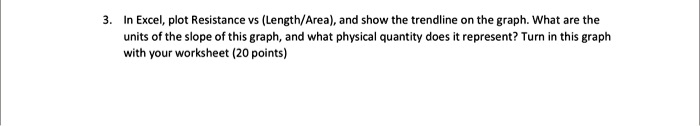 3. In Excel, plot Resistance vs (Length/Area), and show the trendline on the graph. What are the units of the slope of this graph, and what physical quantity does it represent? Turn in this graph with your worksheet (20 points)